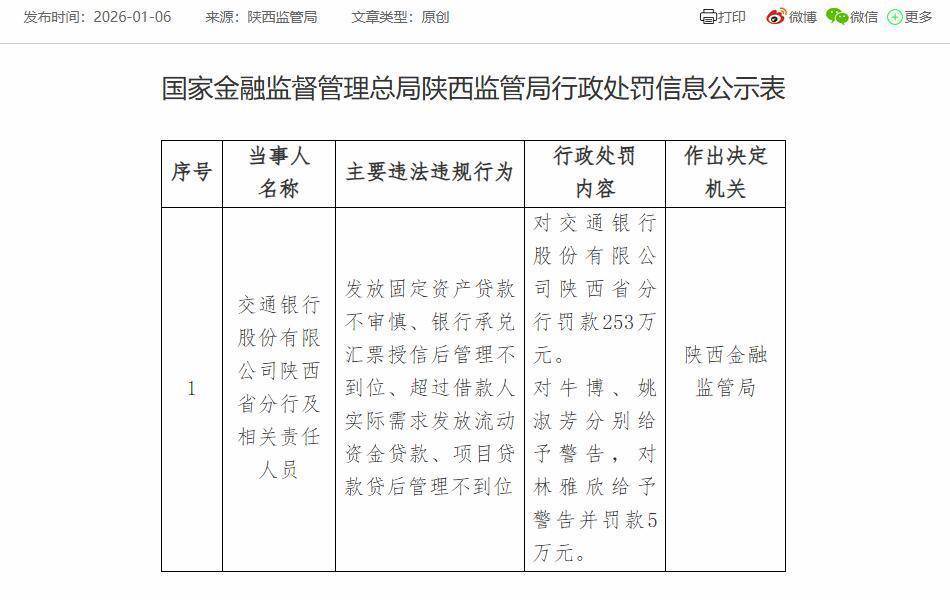 发布时间：2026-01-06　来源：陕西监管局　文章类型：原创

打印　微博　微信　更多

国家金融监督管理总局陕西监管局行政处罚信息公示表

| 序号 | 当事人名称 | 主要违法违规行为 | 行政处罚内容 | 作出决定机关 |
|---|---|---|---|---|
| 1 | 交通银行股份有限公司陕西省分行及相关责任人员 | 发放固定资产贷款不审慎、银行承兑汇票授信后管理不到位、超过借款人实际需求发放流动资金贷款、项目贷款贷后管理不到位 | 对交通银行股份有限公司陕西省分行罚款253万元。对牛博、姚淑芳分别给予警告，对林雅欣给予警告并罚款5万元。 | 陕西金融监管局 |